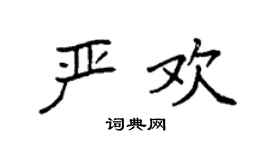 严欢

词典网